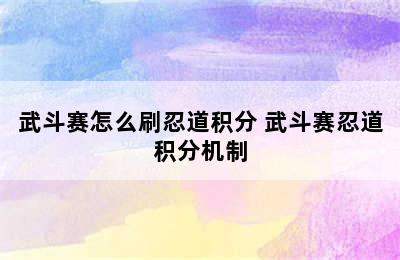 武斗赛怎么刷忍道积分 武斗赛忍道积分机制